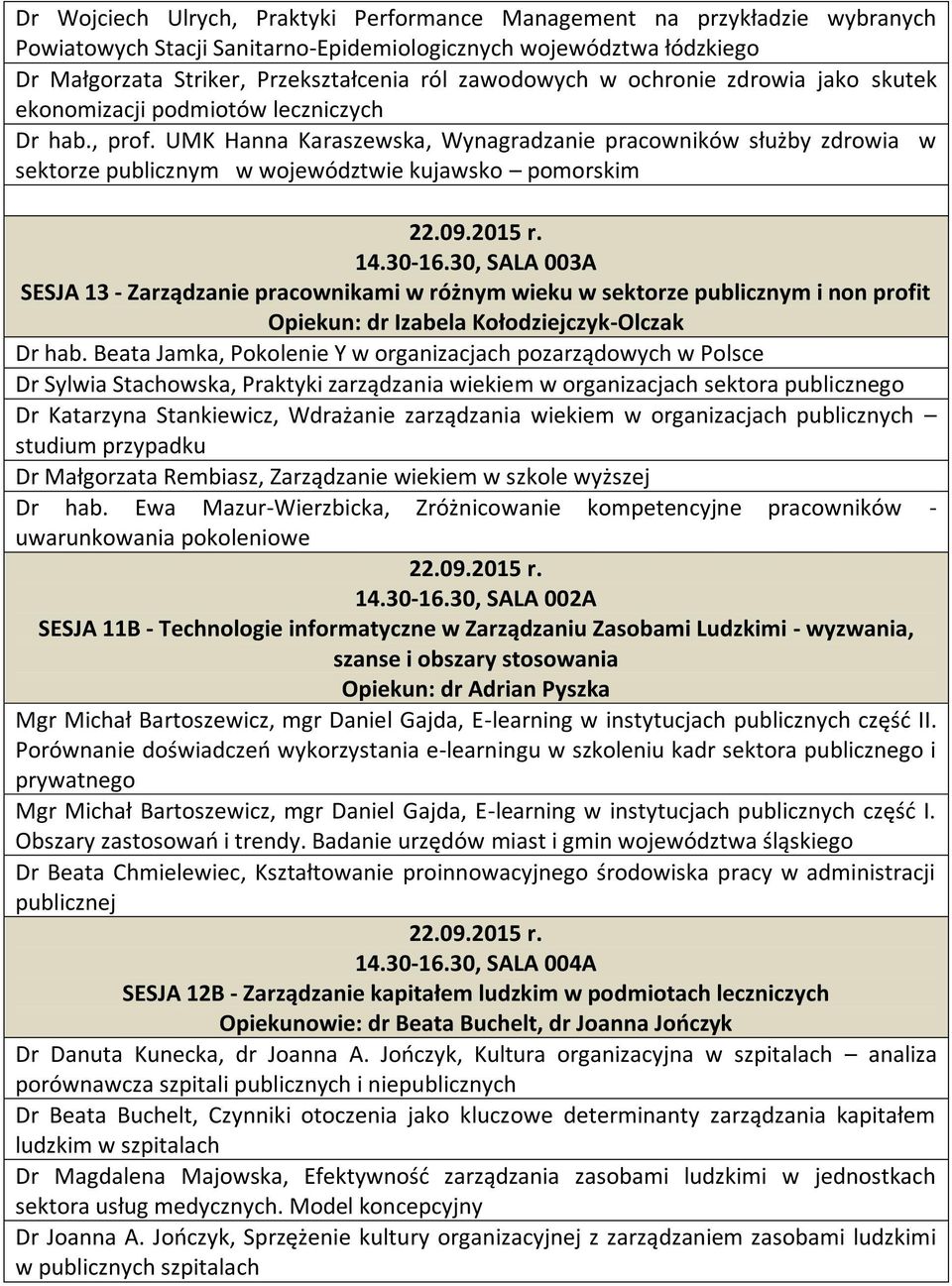 Dr Wojciech Ulrych, Praktyki Performance Management na przykładzie wybranych Powiatowych Stacji Sanitarno-Epidemiologicznych województwa łódzkiego

Dr Małgorzata Striker, Przekształcenia ról zawodowych w ochronie zdrowia jako skutek ekonomizacji podmiotów leczniczych

Dr hab., prof. UMK Hanna Karaszewska, Wynagradzanie pracowników służby zdrowia w sektorze publicznym w województwie kujawsko – pomorskim

22.09.2015 r.
14.30-16.30, SALA 003A
SESJA 13 - Zarządzanie pracownikami w różnym wieku w sektorze publicznym i non profit
Opiekun: dr Izabela Kołodziejczyk-Olczak

Dr hab. Beata Jamka, Pokolenie Y w organizacjach pozarządowych w Polsce

Dr Sylwia Stachowska, Praktyki zarządzania wiekiem w organizacjach sektora publicznego

Dr Katarzyna Stankiewicz, Wdrażanie zarządzania wiekiem w organizacjach publicznych – studium przypadku

Dr Małgorzata Rembiasz, Zarządzanie wiekiem w szkole wyższej

Dr hab. Ewa Mazur-Wierzbicka, Zróżnicowanie kompetencyjne pracowników - uwarunkowania pokoleniowe

22.09.2015 r.
14.30-16.30, SALA 002A
SESJA 11B - Technologie informatyczne w Zarządzaniu Zasobami Ludzkimi - wyzwania, szanse i obszary stosowania
Opiekun: dr Adrian Pyszka

Mgr Michał Bartoszewicz, mgr Daniel Gajda, E-learning w instytucjach publicznych część II. Porównanie doświadczeń wykorzystania e-learningu w szkoleniu kadr sektora publicznego i prywatnego

Mgr Michał Bartoszewicz, mgr Daniel Gajda, E-learning w instytucjach publicznych część I. Obszary zastosowań i trendy. Badanie urzędów miast i gmin województwa śląskiego

Dr Beata Chmielewiec, Kształtowanie proinnowacyjnego środowiska pracy w administracji publicznej

22.09.2015 r.
14.30-16.30, SALA 004A
SESJA 12B - Zarządzanie kapitałem ludzkim w podmiotach leczniczych
Opiekunowie: dr Beata Buchelt, dr Joanna Jończyk

Dr Danuta Kunecka, dr Joanna A. Jończyk, Kultura organizacyjna w szpitalach – analiza porównawcza szpitali publicznych i niepublicznych

Dr Beata Buchelt, Czynniki otoczenia jako kluczowe determinanty zarządzania kapitałem ludzkim w szpitalach

Dr Magdalena Majowska, Efektywność zarządzania zasobami ludzkimi w jednostkach sektora usług medycznych. Model koncepcyjny

Dr Joanna A. Jończyk, Sprzężenie kultury organizacyjnej z zarządzaniem zasobami ludzkimi w publicznych szpitalach